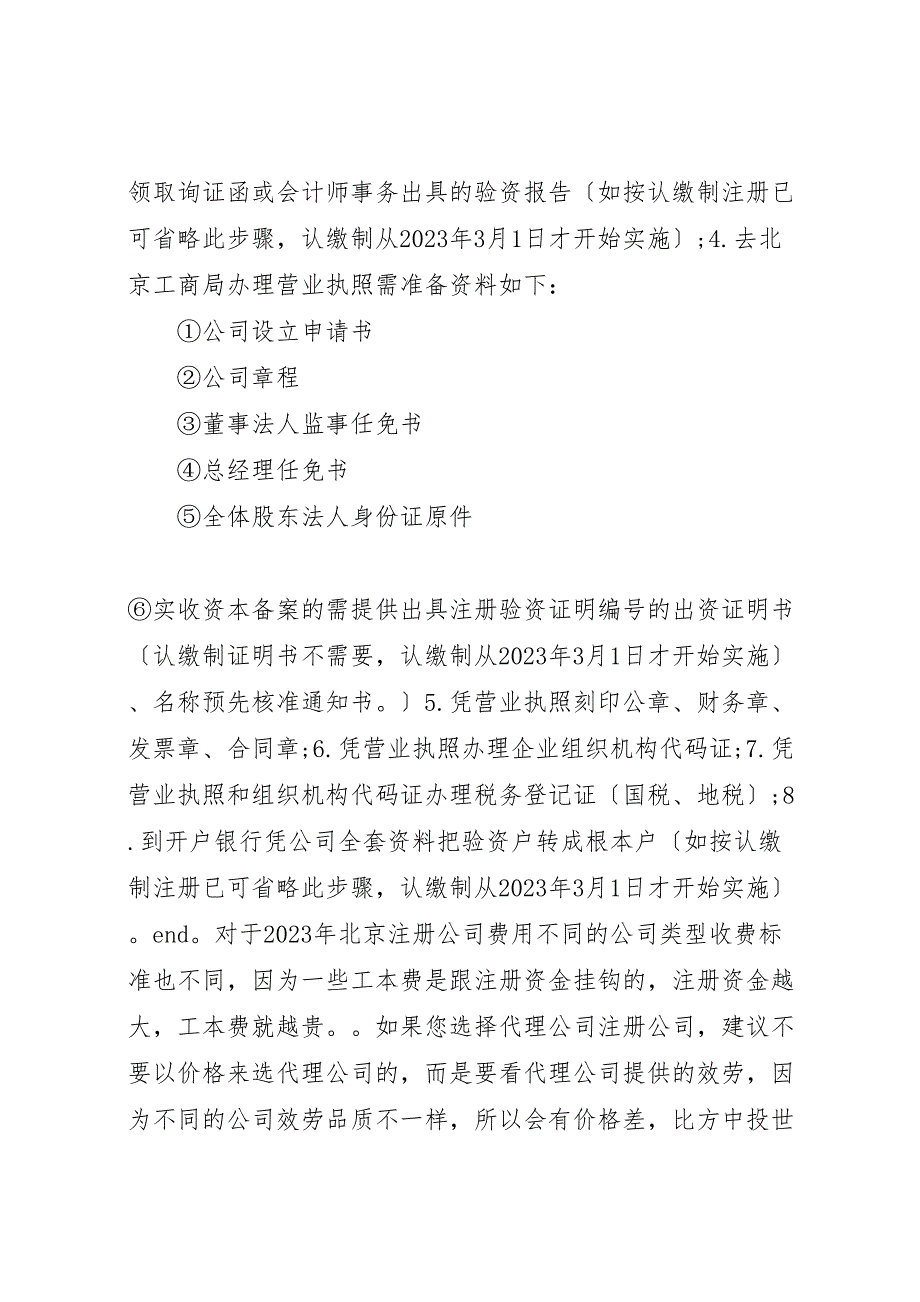 领取询证函或会计师事务出具的验资报告〔如按认缴制注册已可省略此步骤，认缴制从2023年3月1日才开始实施〕;4.去北京工商局办理营业执照需准备资料如下：

①公司设立申请书

②公司章程

③董事法人监事任免书

④总经理任免书

⑤全体股东法人身份证原件

⑥实收资本备案的需提供出具注册验资证明编号的出资证明书〔认缴制证明书不需要，认缴制从2023年3月1日才开始实施〕、名称预先核准通知书。〕5.凭营业执照刻印公章、财务章、发票章、合同章;6.凭营业执照办理企业组织机构代码证;7.凭营业执照和组织机构代码证办理税务登记证〔国税、地税〕;8.到开户银行凭公司全套资料把验资户转成根本户〔如按认缴制注册已可省略此步骤，认缴制从2023年3月1日才开始实施〕。end。对于2023年北京注册公司费用不同的公司类型收费标准也不同，因为一些工本费是跟注册资金挂钩的，注册资金越大，工本费就越贵。。如果您选择代理公司注册公司，建议不要以价格来选代理公司的，而是要看代理公司提供的效劳，因为不同的公司效劳品质不一样，所以会有价格差，比方中投世